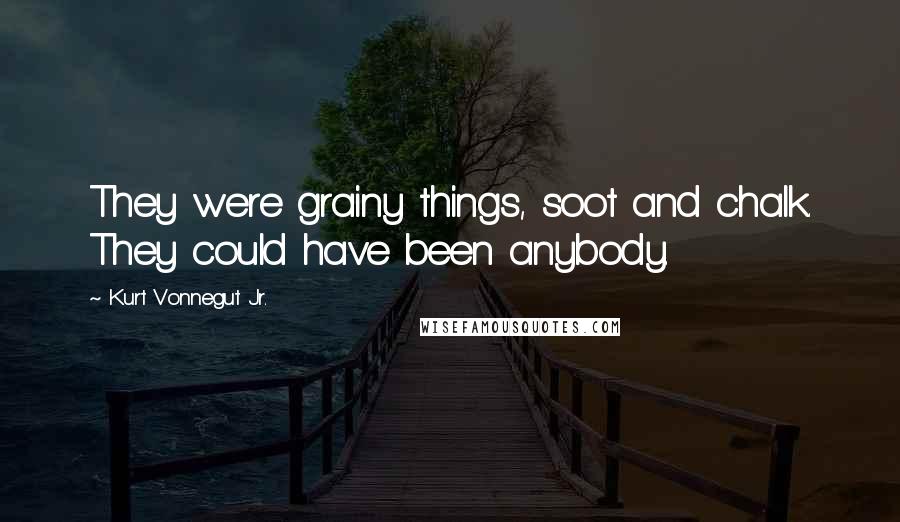 They were grainy things, soot and chalk. They could have been anybody.

~ Kurt Vonnegut Jr.

WISEFAMOUSQUOTES.COM